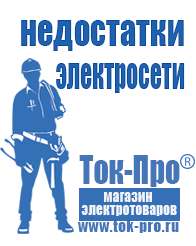 недостатки электросети

Ток-Про®

магазин электротоваров

www.tok-pro.ru